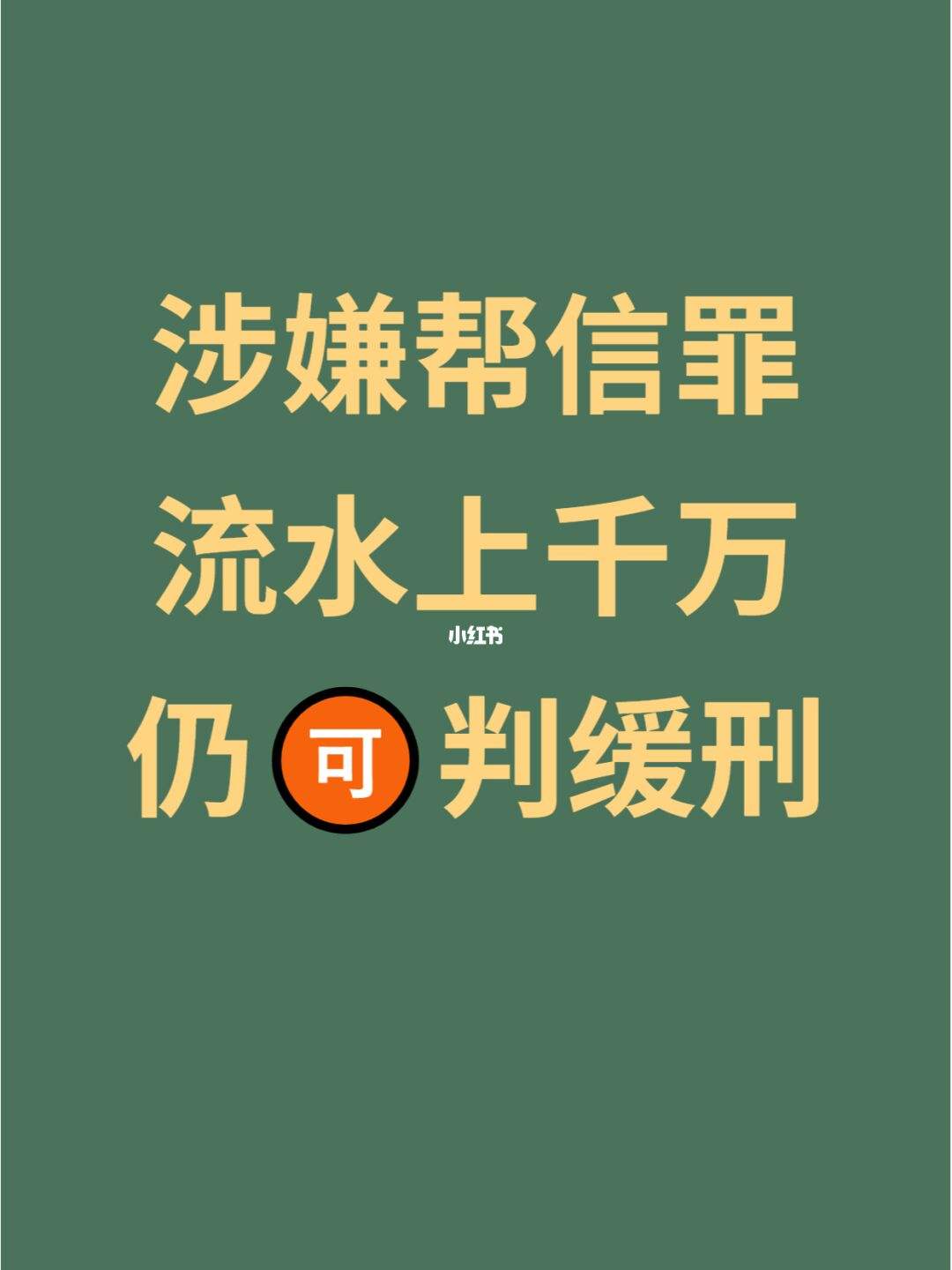 涉嫌帮信罪
流水上千万
小红书
仍可判缓刑